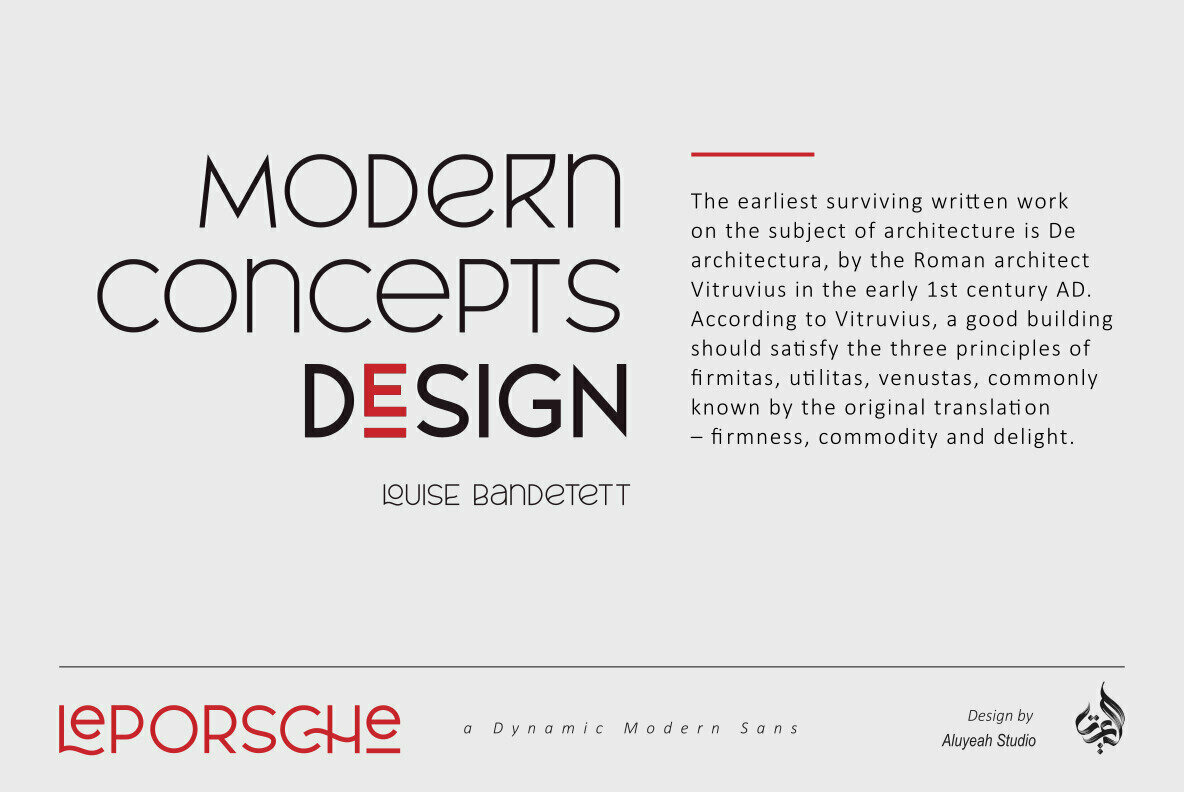 MODERN CONCEPTS DESIGN

LOUISE BANDETETT

The earliest surviving written work on the subject of architecture is De architectura, by the Roman architect Vitruvius in the early 1st century AD. According to Vitruvius, a good building should satisfy the three principles of firmitas, utilitas, venustas, commonly known by the original translation – firmness, commodity and delight.

LEPORSCHE

a Dynamic Modern Sans

Design by
Aluyeah Studio